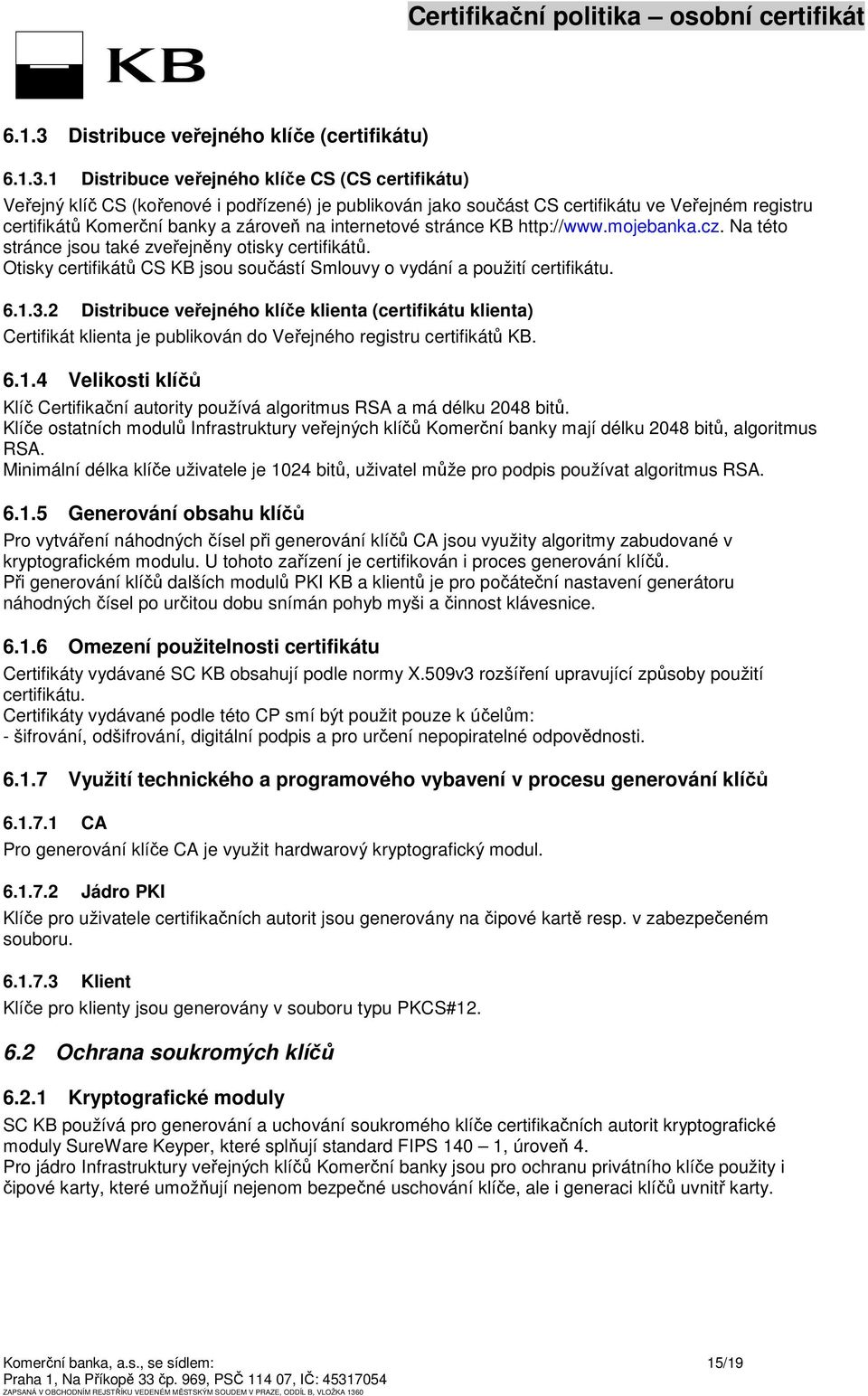 Certifikační politika – osobní certifikát

KB

6.1.3 Distribuce veřejného klíče (certifikátu)

6.1.3.1 Distribuce veřejného klíče CS (CS certifikátu)

Veřejný klíč CS (kořenové i podřízené) je publikován jako součást CS certifikátu ve Veřejném registru certifikátů Komerční banky a zároveň na internetové stránce KB http://www.mojebanka.cz. Na této stránce jsou také zveřejněny otisky certifikátů.
Otisky certifikátů CS KB jsou součástí Smlouvy o vydání a použití certifikátu.

6.1.3.2 Distribuce veřejného klíče klienta (certifikátu klienta)

Certifikát klienta je publikován do Veřejného registru certifikátů KB.

6.1.4 Velikosti klíčů

Klíč Certifikační autority používá algoritmus RSA a má délku 2048 bitů.
Klíče ostatních modulů Infrastruktury veřejných klíčů Komerční banky mají délku 2048 bitů, algoritmus RSA.
Minimální délka klíče uživatele je 1024 bitů, uživatel může pro podpis používat algoritmus RSA.

6.1.5 Generování obsahu klíčů

Pro vytváření náhodných čísel při generování klíčů CA jsou využity algoritmy zabudované v kryptografickém modulu. U tohoto zařízení je certifikován i proces generování klíčů.
Při generování klíčů dalších modulů PKI KB a klientů je pro počáteční nastavení generátoru náhodných čísel po určitou dobu snímán pohyb myši a činnost klávesnice.

6.1.6 Omezení použitelnosti certifikátu

Certifikáty vydávané SC KB obsahují podle normy X.509v3 rozšíření upravující způsoby použití certifikátu.
Certifikáty vydávané podle této CP smí být použit pouze k účelům:
- šifrování, odšifrování, digitální podpis a pro určení nepopiratelné odpovědnosti.

6.1.7 Využití technického a programového vybavení v procesu generování klíčů

6.1.7.1 CA

Pro generování klíče CA je využit hardwarový kryptografický modul.

6.1.7.2 Jádro PKI

Klíče pro uživatele certifikačních autorit jsou generovány na čipové kartě resp. v zabezpečeném souboru.

6.1.7.3 Klient

Klíče pro klienty jsou generovány v souboru typu PKCS#12.

6.2 Ochrana soukromých klíčů

6.2.1 Kryptografické moduly

SC KB používá pro generování a uchování soukromého klíče certifikačních autorit kryptografické moduly SureWare Keyper, které splňují standard FIPS 140 – 1, úroveň 4.
Pro jádro Infrastruktury veřejných klíčů Komerční banky jsou pro ochranu privátního klíče použity i čipové karty, které umožňují nejenom bezpečné uschování klíče, ale i generaci klíčů uvnitř karty.

Komerční banka, a.s., se sídlem:
Praha 1, Na Příkopě 33 čp. 969, PSČ 114 07, IČ: 45317054
ZAPSANÁ V OBCHODNÍM REJSTŘÍKU VEDENÉM MĚSTSKÝM SOUDEM V PRAZE, ODDÍL B, VLOŽKA 1360

15/19